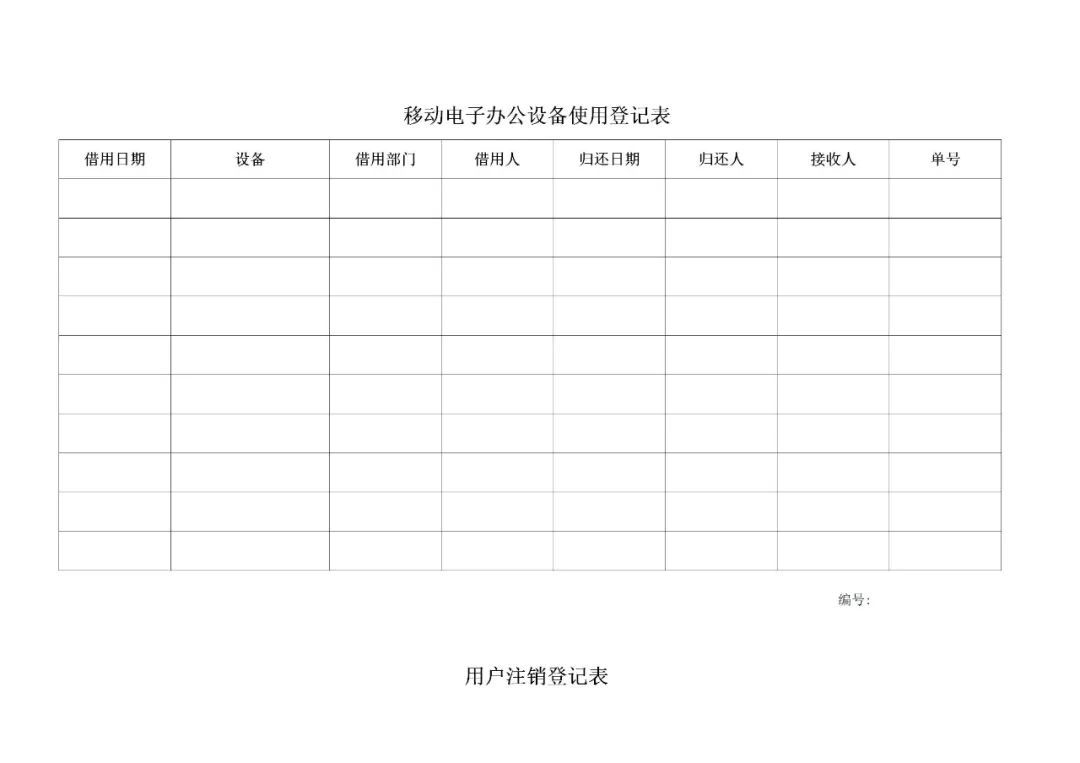 移动电子办公设备使用登记表

| 借用日期 | 设备 | 借用部门 | 借用人 | 归还日期 | 归还人 | 接收人 | 单号 |
|---|---|---|---|---|---|---|---|
| | | | | | | | |
| | | | | | | | |
| | | | | | | | |
| | | | | | | | |
| | | | | | | | |
| | | | | | | | |
| | | | | | | | |
| | | | | | | | |
| | | | | | | | |
| | | | | | | | |

编号:

用户注销登记表